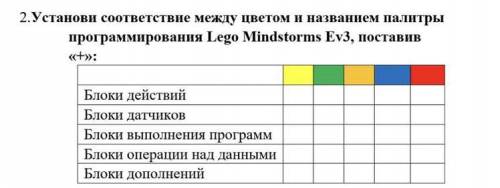 2.Установи соответствие между цветом и названием палитры программирования Lego Mindstorms Ev3, поставив «+»:

| | | | | | |
|---|---|---|---|---|---|
| Блоки действий | | | | | |
| Блоки датчиков | | | | | |
| Блоки выполнения программ | | | | | |
| Блоки операции над данными | | | | | |
| Блоки дополнений | | | | | |